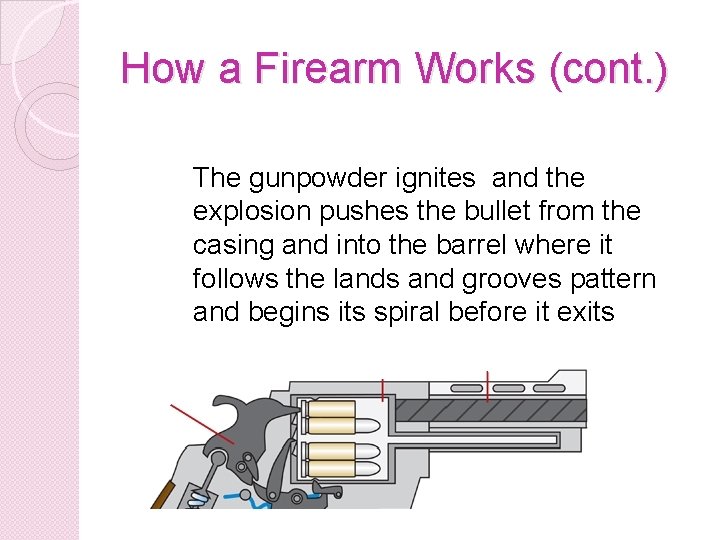 How a Firearm Works (cont.)

The gunpowder ignites and the explosion pushes the bullet from the casing and into the barrel where it follows the lands and grooves pattern and begins its spiral before it exits